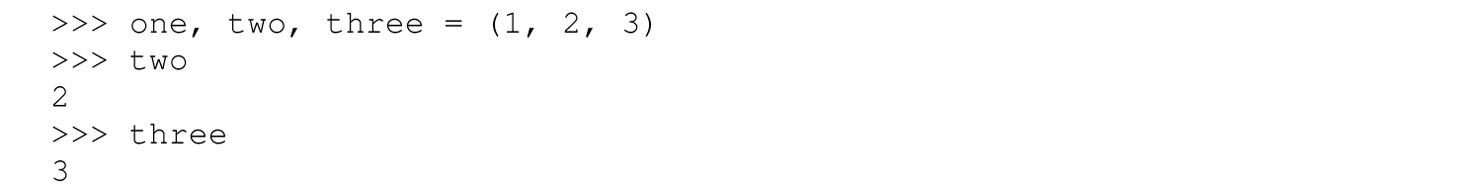 >>> one, two, three = (1, 2, 3)
>>> two
2
>>> three
3